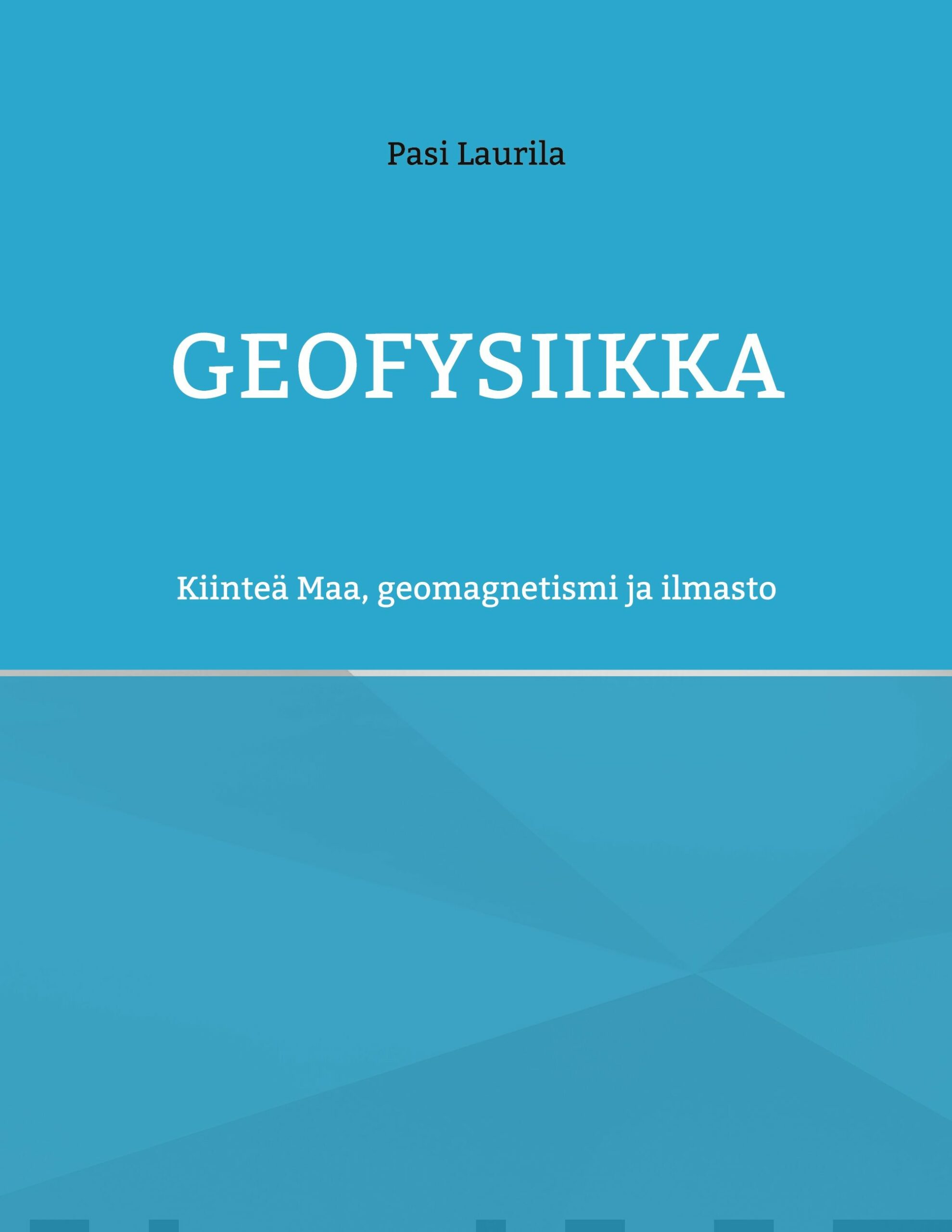 Pasi Laurila

GEOFYSIIKKA

Kiinteä Maa, geomagnetismi ja ilmasto